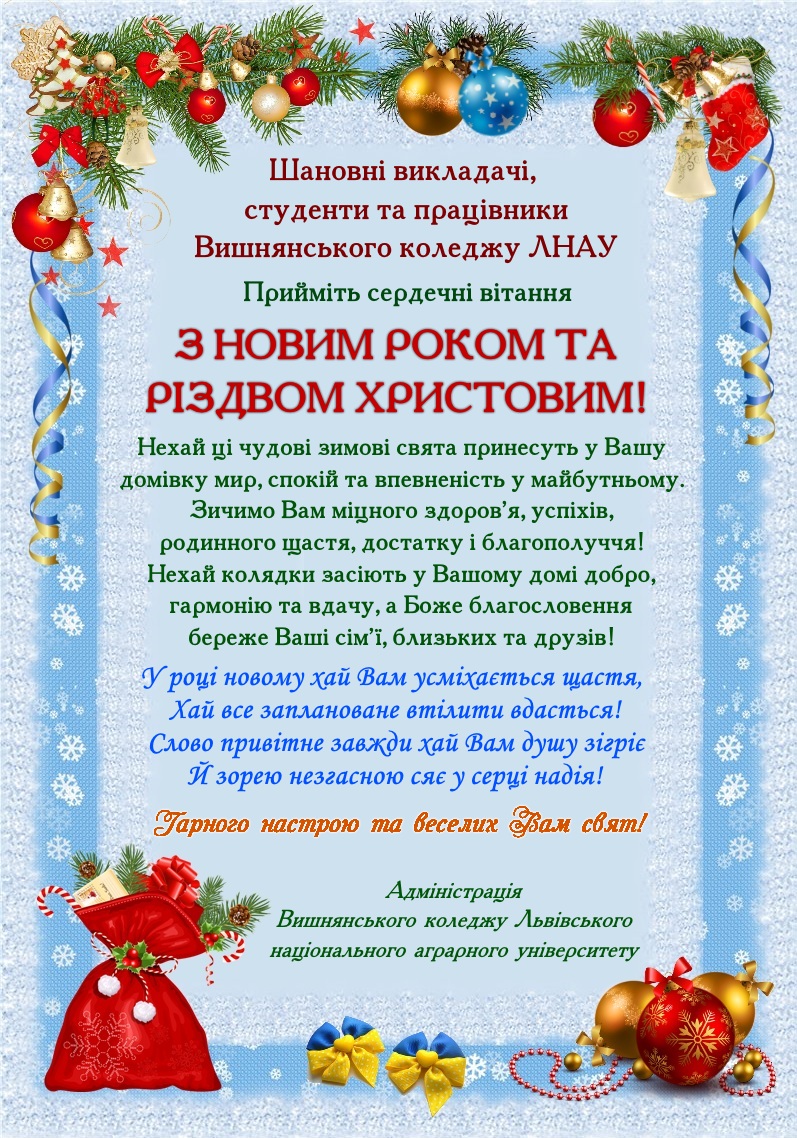 Шановні викладачі,
студенти та працівники
Вишнянського коледжу ЛНАУ

Прийміть сердечні вітання

З НОВИМ РОКОМ ТА РІЗДВОМ ХРИСТОВИМ!

Нехай ці чудові зимові свята принесуть у Вашу домівку мир, спокій та впевненість у майбутньому. Зичимо Вам міцного здоров'я, успіхів, родинного щастя, достатку і благополуччя! Нехай колядки засіють у Вашому домі добро, гармонію та вдачу, а Боже благословення береже Ваші сім'ї, близьких та друзів!

У році новому хай Вам усміхається щастя,
Хай все заплановане втілити вдасться!
Слово привітне завжди хай Вам душу зігріє
Й зорею незгасною сяє у серці надія!

Гарного настрою та веселих Вам свят!

Адміністрація
Вишнянського коледжу Львівського
національного аграрного університету